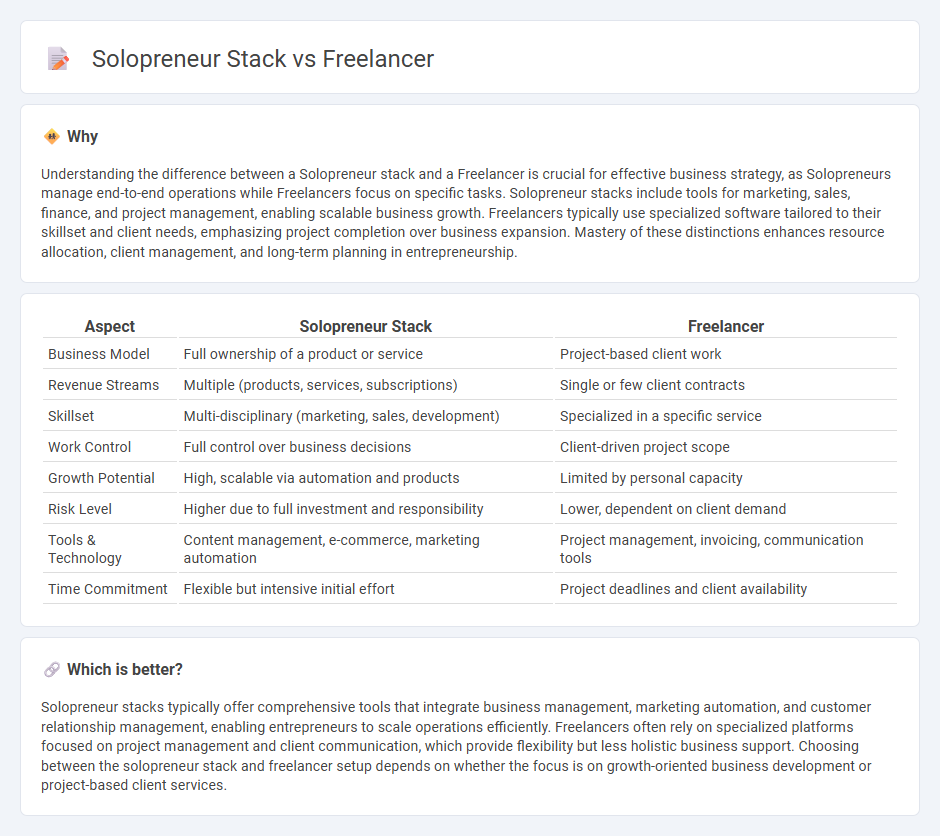 Solopreneur Stack vs Freelancer

Why

Understanding the difference between a Solopreneur stack and a Freelancer is crucial for effective business strategy, as Solopreneurs manage end-to-end operations while Freelancers focus on specific tasks. Solopreneur stacks include tools for marketing, sales, finance, and project management, enabling scalable business growth. Freelancers typically use specialized software tailored to their skillset and client needs, emphasizing project completion over business expansion. Mastery of these distinctions enhances resource allocation, client management, and long-term planning in entrepreneurship.

| Aspect | Solopreneur Stack | Freelancer |
|---|---|---|
| Business Model | Full ownership of a product or service | Project-based client work |
| Revenue Streams | Multiple (products, services, subscriptions) | Single or few client contracts |
| Skillset | Multi-disciplinary (marketing, sales, development) | Specialized in a specific service |
| Work Control | Full control over business decisions | Client-driven project scope |
| Growth Potential | High, scalable via automation and products | Limited by personal capacity |
| Risk Level | Higher due to full investment and responsibility | Lower, dependent on client demand |
| Tools & Technology | Content management, e-commerce, marketing automation | Project management, invoicing, communication tools |
| Time Commitment | Flexible but intensive initial effort | Project deadlines and client availability |

Which is better?

Solopreneur stacks typically offer comprehensive tools that integrate business management, marketing automation, and customer relationship management, enabling entrepreneurs to scale operations efficiently. Freelancers often rely on specialized platforms focused on project management and client communication, which provide flexibility but less holistic business support. Choosing between the solopreneur stack and freelancer setup depends on whether the focus is on growth-oriented business development or project-based client services.